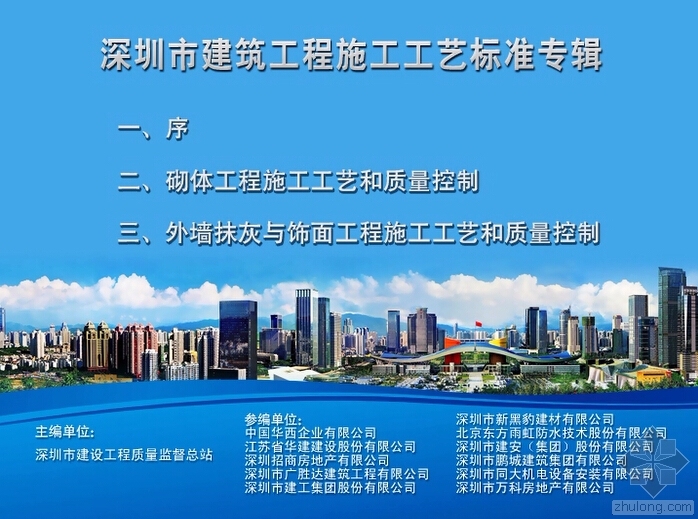 深圳市建筑工程施工工艺标准专辑

一、序

二、砌体工程施工工艺和质量控制

三、外墙抹灰与饰面工程施工工艺和质量控制

主编单位:
深圳市建设工程质量监督总站

参编单位:
中国华西企业有限公司
江苏省华建建设股份有限公司
深圳招商房地产有限公司
深圳市广胜达建筑工程有限公司
深圳市建工集团股份有限公司

深圳市新黑豹建材有限公司
北京东方雨虹防水技术股份有限公司
深圳市建安(集团)股份有限公司
深圳市鹏城建筑集团有限公司
深圳市同大机电设备安装有限公司
深圳市万科房地产有限公司

zhulong.com